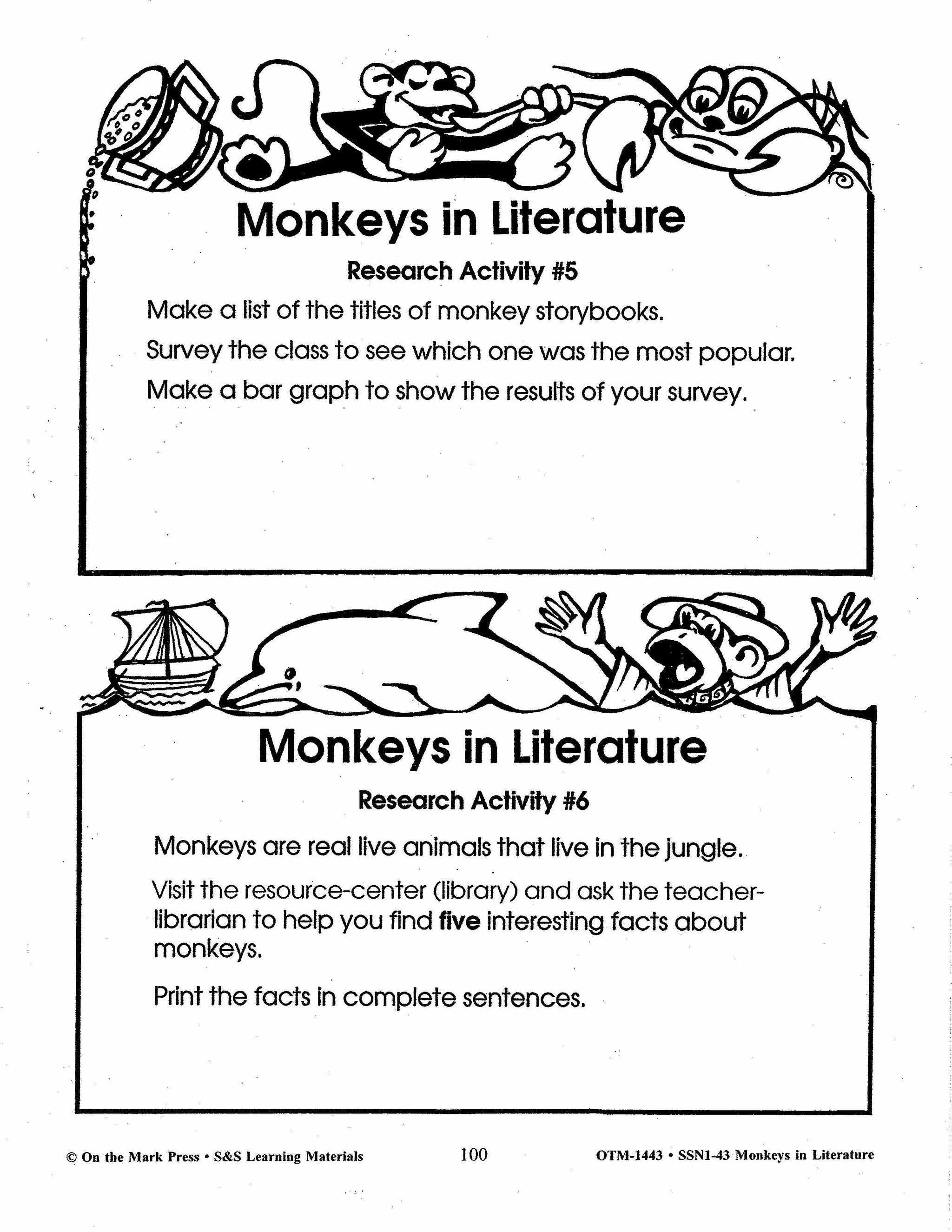 Monkeys in Literature

Research Activity #5

Make a list of the titles of monkey storybooks.

Survey the class to see which one was the most popular.

Make a bar graph to show the results of your survey.

Monkeys in Literature

Research Activity #6

Monkeys are real live animals that live in the jungle.

Visit the resource-center (library) and ask the teacher-librarian to help you find five interesting facts about monkeys.

Print the facts in complete sentences.

© On the Mark Press • S&S Learning Materials 100 OTM-1443 • SSN1-43 Monkeys in Literature